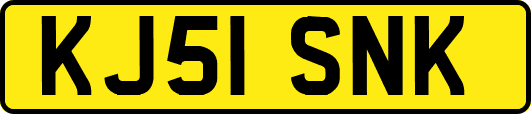 KJ51 SNK